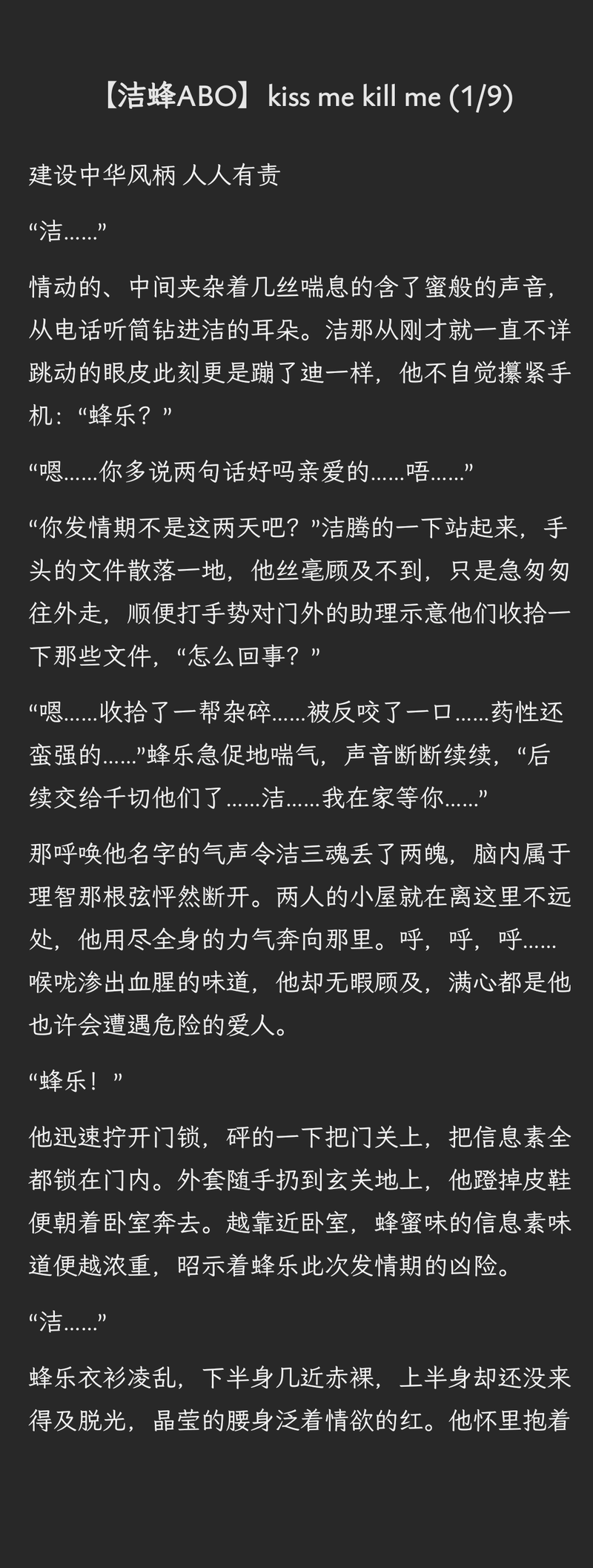 【洁蜂ABO】kiss me kill me (1/9)

建设中华风柄 人人有责

“洁……”

情动的、中间夹杂着几丝喘息的含了蜜般的声音，从电话听筒钻进洁的耳朵。洁那从刚才就一直不详跳动的眼皮此刻更是蹦了迪一样，他不自觉攥紧手机：“蜂乐？”

“嗯……你多说两句话好吗亲爱的……唔……”

“你发情期不是这两天吧？”洁腾的一下站起来，手头的文件散落一地，他丝毫顾及不到，只是急匆匆往外走，顺便打手势对门外的助理示意他们收拾一下那些文件，“怎么回事？”

“嗯……收拾了一帮杂碎……被反咬了一口……药性还蛮强的……”蜂乐急促地喘气，声音断断续续，“后续交给千切他们了……洁……我在家等你……”

那呼唤他名字的气声令洁三魂丢了两魄，脑内属于理智那根弦怦然断开。两人的小屋就在离这里不远处，他用尽全身的力气奔向那里。呼，呼，呼……喉咙渗出血腥的味道，他却无暇顾及，满心都是他也许会遭遇危险的爱人。

“蜂乐！”

他迅速拧开门锁，砰的一下把门关上，把信息素全都锁在门内。外套随手扔到玄关地上，他蹬掉皮鞋便朝着卧室奔去。越靠近卧室，蜂蜜味的信息素味道便越浓重，昭示着蜂乐此次发情期的凶险。

“洁……”

蜂乐衣衫凌乱，下半身几近赤裸，上半身却还没来得及脱光，晶莹的腰身泛着情欲的红。他怀里抱着